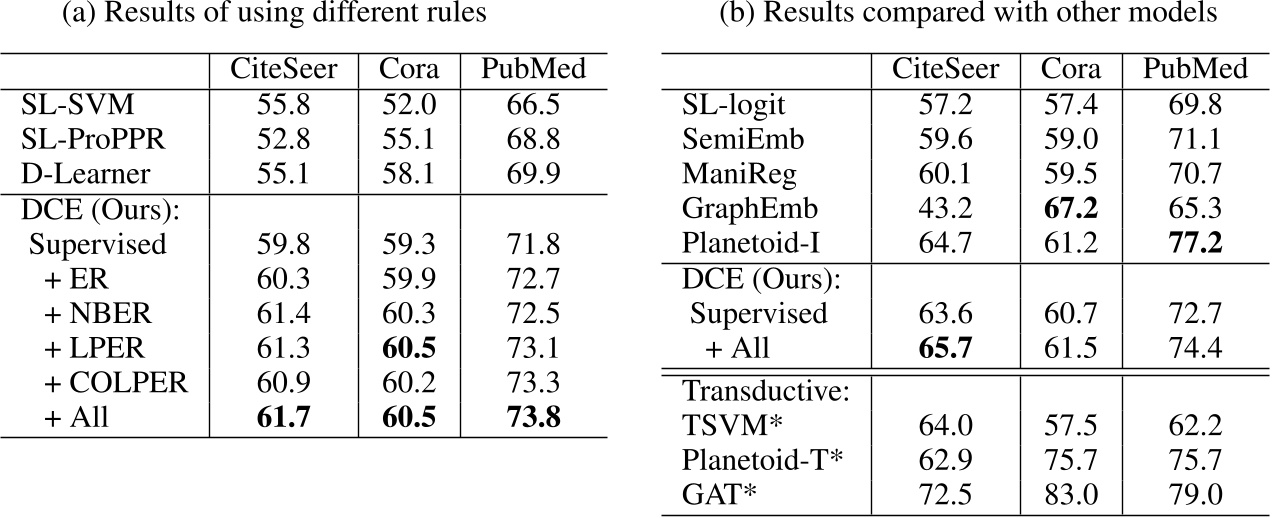 (a) Results of using different rules

| | CiteSeer | Cora | PubMed |
|---|---|---|---|
| SL-SVM | 55.8 | 52.0 | 66.5 |
| SL-ProPPR | 52.8 | 55.1 | 68.8 |
| D-Learner | 55.1 | 58.1 | 69.9 |
| DCE (Ours): | | | |
| Supervised | 59.8 | 59.3 | 71.8 |
| + ER | 60.3 | 59.9 | 72.7 |
| + NBER | 61.4 | 60.3 | 72.5 |
| + LPER | 61.3 | 60.5 | 73.1 |
| + COLPER | 60.9 | 60.2 | 73.3 |
| + All | 61.7 | 60.5 | 73.8 |

(b) Results compared with other models

| | CiteSeer | Cora | PubMed |
|---|---|---|---|
| SL-logit | 57.2 | 57.4 | 69.8 |
| SemiEmb | 59.6 | 59.0 | 71.1 |
| ManiReg | 60.1 | 59.5 | 70.7 |
| GraphEmb | 43.2 | 67.2 | 65.3 |
| Planetoid-I | 64.7 | 61.2 | 77.2 |
| DCE (Ours): | | | |
| Supervised | 63.6 | 60.7 | 72.7 |
| + All | 65.7 | 61.5 | 74.4 |
| Transductive: | | | |
| TSVM* | 64.0 | 57.5 | 62.2 |
| Planetoid-T* | 62.9 | 75.7 | 75.7 |
| GAT* | 72.5 | 83.0 | 79.0 |